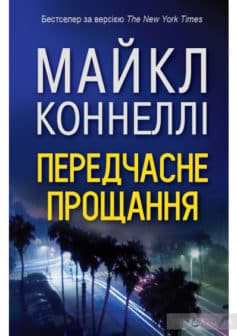 Бестселер за версією The New York Times

МАЙКЛ КОННЕЛЛІ

ПЕРЕДЧАСНЕ ПРОЩАННЯ